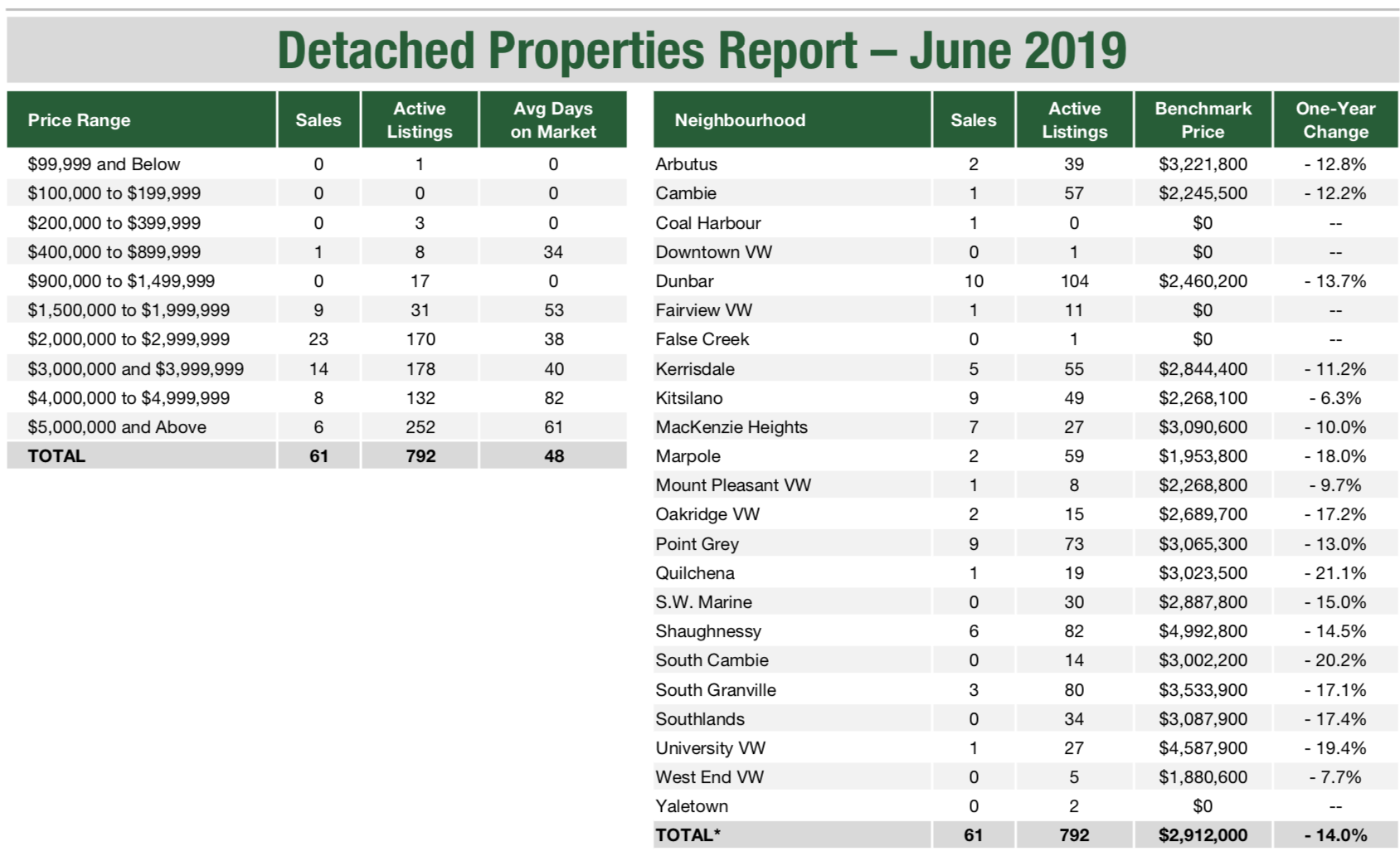 Detached Properties Report – June 2019

| Price Range | Sales | Active Listings | Avg Days on Market |
|---|---|---|---|
| $99,999 and Below | 0 | 1 | 0 |
| $100,000 to $199,999 | 0 | 0 | 0 |
| $200,000 to $399,999 | 0 | 3 | 0 |
| $400,000 to $899,999 | 1 | 8 | 34 |
| $900,000 to $1,499,999 | 0 | 17 | 0 |
| $1,500,000 to $1,999,999 | 9 | 31 | 53 |
| $2,000,000 to $2,999,999 | 23 | 170 | 38 |
| $3,000,000 and $3,999,999 | 14 | 178 | 40 |
| $4,000,000 to $4,999,999 | 8 | 132 | 82 |
| $5,000,000 and Above | 6 | 252 | 61 |
| TOTAL | 61 | 792 | 48 |

| Neighbourhood | Sales | Active Listings | Benchmark Price | One-Year Change |
|---|---|---|---|---|
| Arbutus | 2 | 39 | $3,221,800 | - 12.8% |
| Cambie | 1 | 57 | $2,245,500 | - 12.2% |
| Coal Harbour | 1 | 0 | $0 | -- |
| Downtown VW | 0 | 1 | $0 | -- |
| Dunbar | 10 | 104 | $2,460,200 | - 13.7% |
| Fairview VW | 1 | 11 | $0 | -- |
| False Creek | 0 | 1 | $0 | -- |
| Kerrisdale | 5 | 55 | $2,844,400 | - 11.2% |
| Kitsilano | 9 | 49 | $2,268,100 | - 6.3% |
| MacKenzie Heights | 7 | 27 | $3,090,600 | - 10.0% |
| Marpole | 2 | 59 | $1,953,800 | - 18.0% |
| Mount Pleasant VW | 1 | 8 | $2,268,800 | - 9.7% |
| Oakridge VW | 2 | 15 | $2,689,700 | - 17.2% |
| Point Grey | 9 | 73 | $3,065,300 | - 13.0% |
| Quilchena | 1 | 19 | $3,023,500 | - 21.1% |
| S.W. Marine | 0 | 30 | $2,887,800 | - 15.0% |
| Shaughnessy | 6 | 82 | $4,992,800 | - 14.5% |
| South Cambie | 0 | 14 | $3,002,200 | - 20.2% |
| South Granville | 3 | 80 | $3,533,900 | - 17.1% |
| Southlands | 0 | 34 | $3,087,900 | - 17.4% |
| University VW | 1 | 27 | $4,587,900 | - 19.4% |
| West End VW | 0 | 5 | $1,880,600 | - 7.7% |
| Yaletown | 0 | 2 | $0 | -- |
| TOTAL* | 61 | 792 | $2,912,000 | - 14.0% |